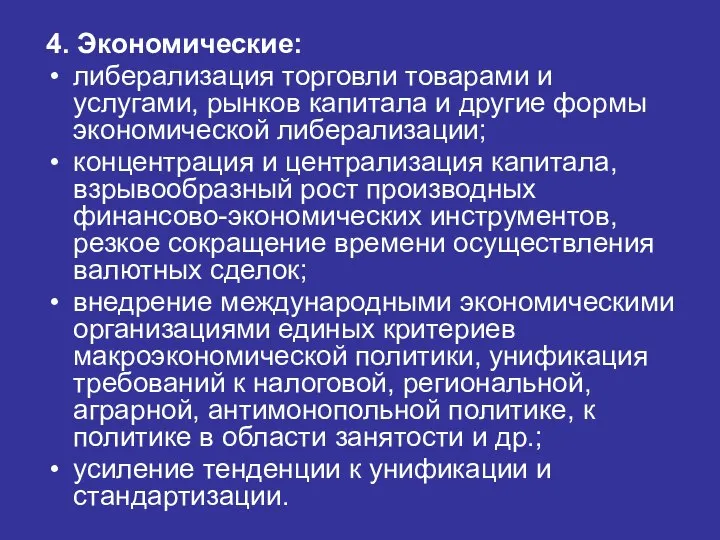 4. Экономические:

• либерализация торговли товарами и услугами, рынков капитала и другие формы экономической либерализации;

• концентрация и централизация капитала, взрывообразный рост производных финансово-экономических инструментов, резкое сокращение времени осуществления валютных сделок;

• внедрение международными экономическими организациями единых критериев макроэкономической политики, унификация требований к налоговой, региональной, аграрной, антимонопольной политике, к политике в области занятости и др.;

• усиление тенденции к унификации и стандартизации.